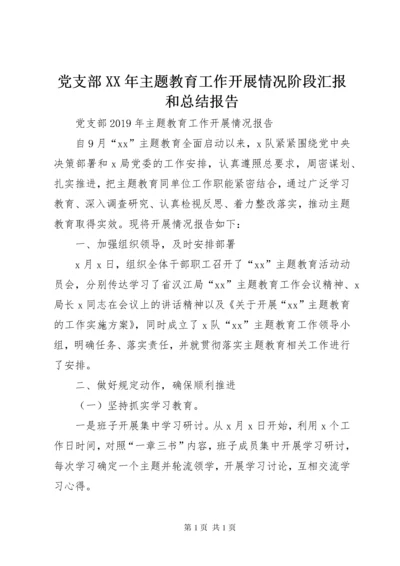 党支部XX年主题教育工作开展情况阶段汇报和总结报告

党支部2019年主题教育工作开展情况报告

自9月“xx”主题教育全面启动以来，x队紧紧围绕党中央决策部署和x局党委的工作安排，认真遵照总要求，周密谋划、扎实推进，把主题教育同单位工作职能紧密结合，通过广泛学习教育、深入调查研究、认真检视反思、着力整改落实，推动主题教育取得实效。现将开展情况报告如下：

一、加强组织领导，及时安排部署

x月x日，组织全体干部职工召开了“xx”主题教育活动动员会，分别传达学习了省汉江局“xx”主题教育工作会议精神、x局长x同志在会议上的讲话精神以及《关于开展“xx”主题教育的工作实施方案》，同时成立了x队“xx”主题教育工作领导小组，明确任务、落实责任，并就贯彻落实主题教育相关工作进行了安排。

二、做好规定动作，确保顺利推进

（一）坚持抓实学习教育。

一是班子开展集中学习研讨。从x月x日开始，利用x个工作日时间，对照“一章三书”内容，班子成员集中开展学习研讨，每次学习确定一个主题并轮流领学，开展学习讨论，互相交流学习心得。

第1页 共1页